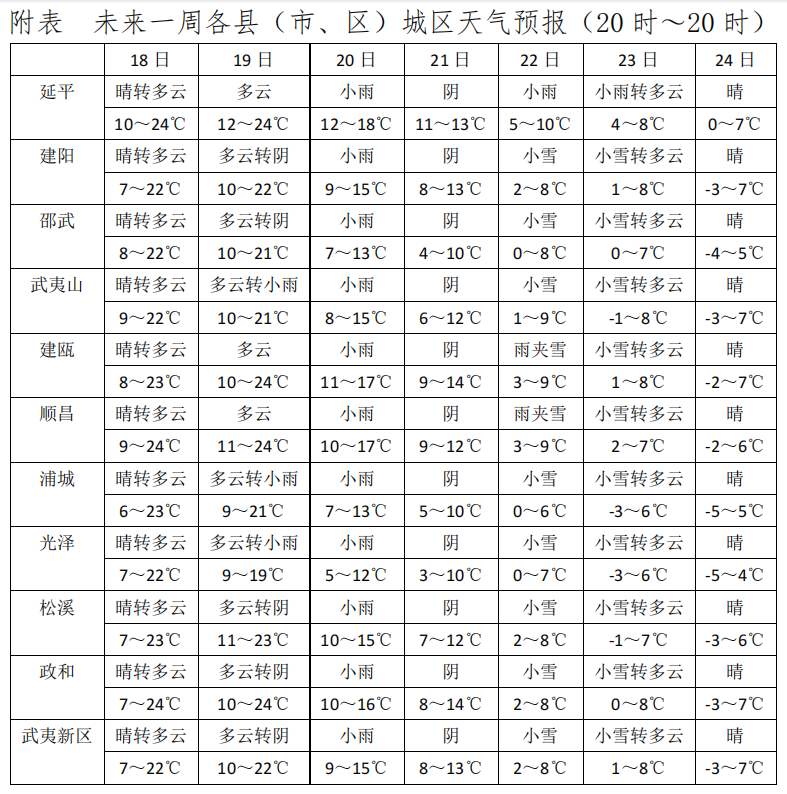 附表　未来一周各县（市、区）城区天气预报（20 时～20 时）

|  | 18 日 | 19 日 | 20 日 | 21 日 | 22 日 | 23 日 | 24 日 |
|---|---|---|---|---|---|---|---|
| 延平 | 晴转多云 | 多云 | 小雨 | 阴 | 小雨 | 小雨转多云 | 晴 |
|  | 10～24℃ | 12～24℃ | 12～18℃ | 11～13℃ | 5～10℃ | 4～8℃ | 0～7℃ |
| 建阳 | 晴转多云 | 多云转阴 | 小雨 | 阴 | 小雪 | 小雪转多云 | 晴 |
|  | 7～22℃ | 10～22℃ | 9～15℃ | 8～13℃ | 2～8℃ | 1～8℃ | -3～7℃ |
| 邵武 | 晴转多云 | 多云转阴 | 小雨 | 阴 | 小雪 | 小雪转多云 | 晴 |
|  | 8～22℃ | 10～21℃ | 7～13℃ | 4～10℃ | 0～8℃ | 0～7℃ | -4～5℃ |
| 武夷山 | 晴转多云 | 多云转小雨 | 小雨 | 阴 | 小雪 | 小雪转多云 | 晴 |
|  | 9～22℃ | 10～21℃ | 8～15℃ | 6～12℃ | 1～9℃ | -1～8℃ | -3～7℃ |
| 建瓯 | 晴转多云 | 多云 | 小雨 | 阴 | 雨夹雪 | 小雪转多云 | 晴 |
|  | 8～23℃ | 10～24℃ | 11～17℃ | 9～14℃ | 3～9℃ | 1～8℃ | -2～7℃ |
| 顺昌 | 晴转多云 | 多云 | 小雨 | 阴 | 雨夹雪 | 小雪转多云 | 晴 |
|  | 9～24℃ | 11～24℃ | 10～17℃ | 9～12℃ | 3～9℃ | 2～7℃ | -2～6℃ |
| 浦城 | 晴转多云 | 多云转小雨 | 小雨 | 阴 | 小雪 | 小雪转多云 | 晴 |
|  | 6～23℃ | 9～21℃ | 7～13℃ | 5～10℃ | 0～6℃ | -3～6℃ | -5～5℃ |
| 光泽 | 晴转多云 | 多云转小雨 | 小雨 | 阴 | 小雪 | 小雪转多云 | 晴 |
|  | 7～22℃ | 9～19℃ | 5～12℃ | 3～10℃ | 0～7℃ | -3～6℃ | -5～4℃ |
| 松溪 | 晴转多云 | 多云转阴 | 小雨 | 阴 | 小雪 | 小雪转多云 | 晴 |
|  | 7～23℃ | 11～23℃ | 10～15℃ | 7～12℃ | 2～8℃ | -1～7℃ | -3～6℃ |
| 政和 | 晴转多云 | 多云转阴 | 小雨 | 阴 | 小雪 | 小雪转多云 | 晴 |
|  | 7～24℃ | 10～24℃ | 10～16℃ | 8～14℃ | 2～8℃ | 0～8℃ | -3～7℃ |
| 武夷新区 | 晴转多云 | 多云转阴 | 小雨 | 阴 | 小雪 | 小雪转多云 | 晴 |
|  | 7～22℃ | 10～22℃ | 9～15℃ | 8～13℃ | 2～8℃ | 1～8℃ | -3～7℃ |